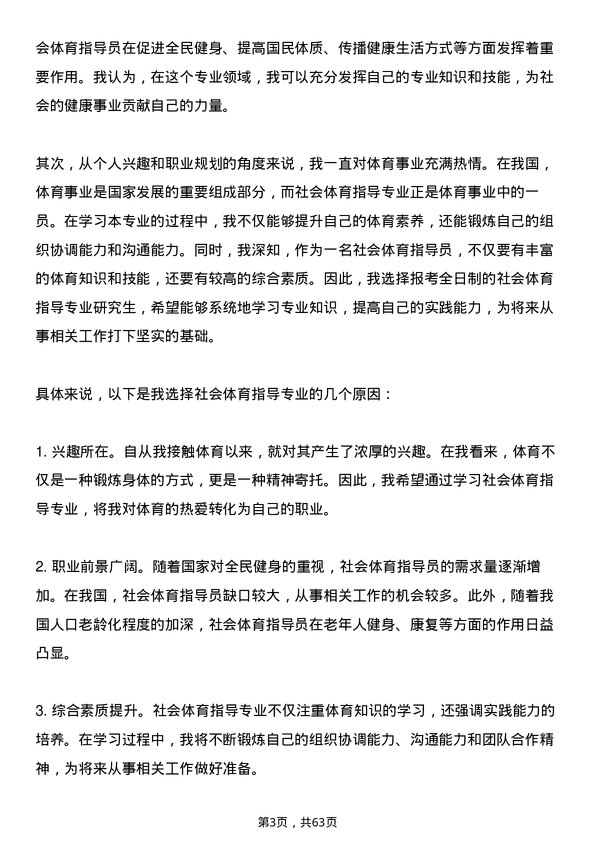 会体育指导员在促进全民健身、提高国民体质、传播健康生活方式等方面发挥着重要作用。我认为，在这个专业领域，我可以充分发挥自己的专业知识和技能，为社会的健康事业贡献自己的力量。

其次，从个人兴趣和职业规划的角度来说，我一直对体育事业充满热情。在我国，体育事业是国家发展的重要组成部分，而社会体育指导专业正是体育事业中的一员。在学习本专业的过程中，我不仅能够提升自己的体育素养，还能锻炼自己的组织协调能力和沟通能力。同时，我深知，作为一名社会体育指导员，不仅要有丰富的体育知识和技能，还要有较高的综合素质。因此，我选择报考全日制的社会体育指导专业研究生，希望能够系统地学习专业知识，提高自己的实践能力，为将来从事相关工作打下坚实的基础。

具体来说，以下是我选择社会体育指导专业的几个原因：

1. 兴趣所在。自从我接触体育以来，就对其产生了浓厚的兴趣。在我看来，体育不仅是一种锻炼身体的方式，更是一种精神寄托。因此，我希望通过学习社会体育指导专业，将我对体育的热爱转化为自己的职业。

2. 职业前景广阔。随着国家对全民健身的重视，社会体育指导员的需求量逐渐增加。在我国，社会体育指导员缺口较大，从事相关工作的机会较多。此外，随着我国人口老龄化程度的加深，社会体育指导员在老年人健身、康复等方面的作用日益凸显。

3. 综合素质提升。社会体育指导专业不仅注重体育知识的学习，还强调实践能力的培养。在学习过程中，我将不断锻炼自己的组织协调能力、沟通能力和团队合作精神，为将来从事相关工作做好准备。

第3页，共63页